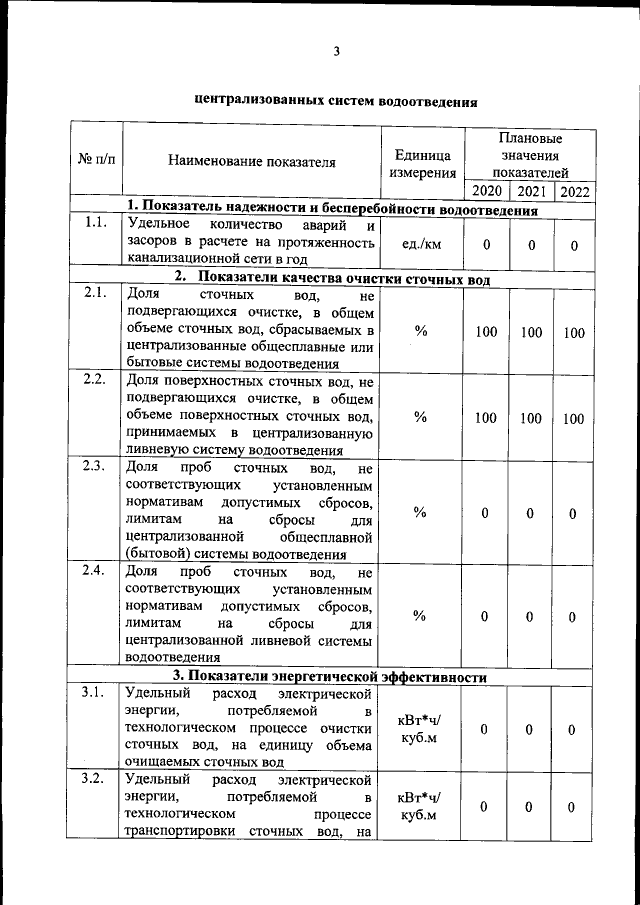 3

централизованных систем водоотведения

| № п/п | Наименование показателя | Единица измерения | Плановые значения показателей | | |
|---|---|---|---|---|---|
| | | | 2020 | 2021 | 2022 |
| 1. Показатель надежности и бесперебойности водоотведения | | | | | |
| 1.1. | Удельное количество аварий и засоров в расчете на протяженность канализационной сети в год | ед./км | 0 | 0 | 0 |
| 2. Показатели качества очистки сточных вод | | | | | |
| 2.1. | Доля сточных вод, не подвергающихся очистке, в общем объеме сточных вод, сбрасываемых в централизованные общесплавные или бытовые системы водоотведения | % | 100 | 100 | 100 |
| 2.2. | Доля поверхностных сточных вод, не подвергающихся очистке, в общем объеме поверхностных сточных вод, принимаемых в централизованную ливневую систему водоотведения | % | 100 | 100 | 100 |
| 2.3. | Доля проб сточных вод, не соответствующих установленным нормативам допустимых сбросов, лимитам на сбросы для централизованной общесплавной (бытовой) системы водоотведения | % | 0 | 0 | 0 |
| 2.4. | Доля проб сточных вод, не соответствующих установленным нормативам допустимых сбросов, лимитам на сбросы для централизованной ливневой системы водоотведения | % | 0 | 0 | 0 |
| 3. Показатели энергетической эффективности | | | | | |
| 3.1. | Удельный расход электрической энергии, потребляемой в технологическом процессе очистки сточных вод, на единицу объема очищаемых сточных вод | кВт*ч/ куб.м | 0 | 0 | 0 |
| 3.2. | Удельный расход электрической энергии, потребляемой в технологическом процессе транспортировки сточных вод, на | кВт*ч/ куб.м | 0 | 0 | 0 |